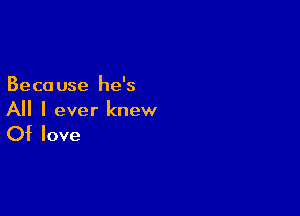 Because he's
All I ever knew
Of love